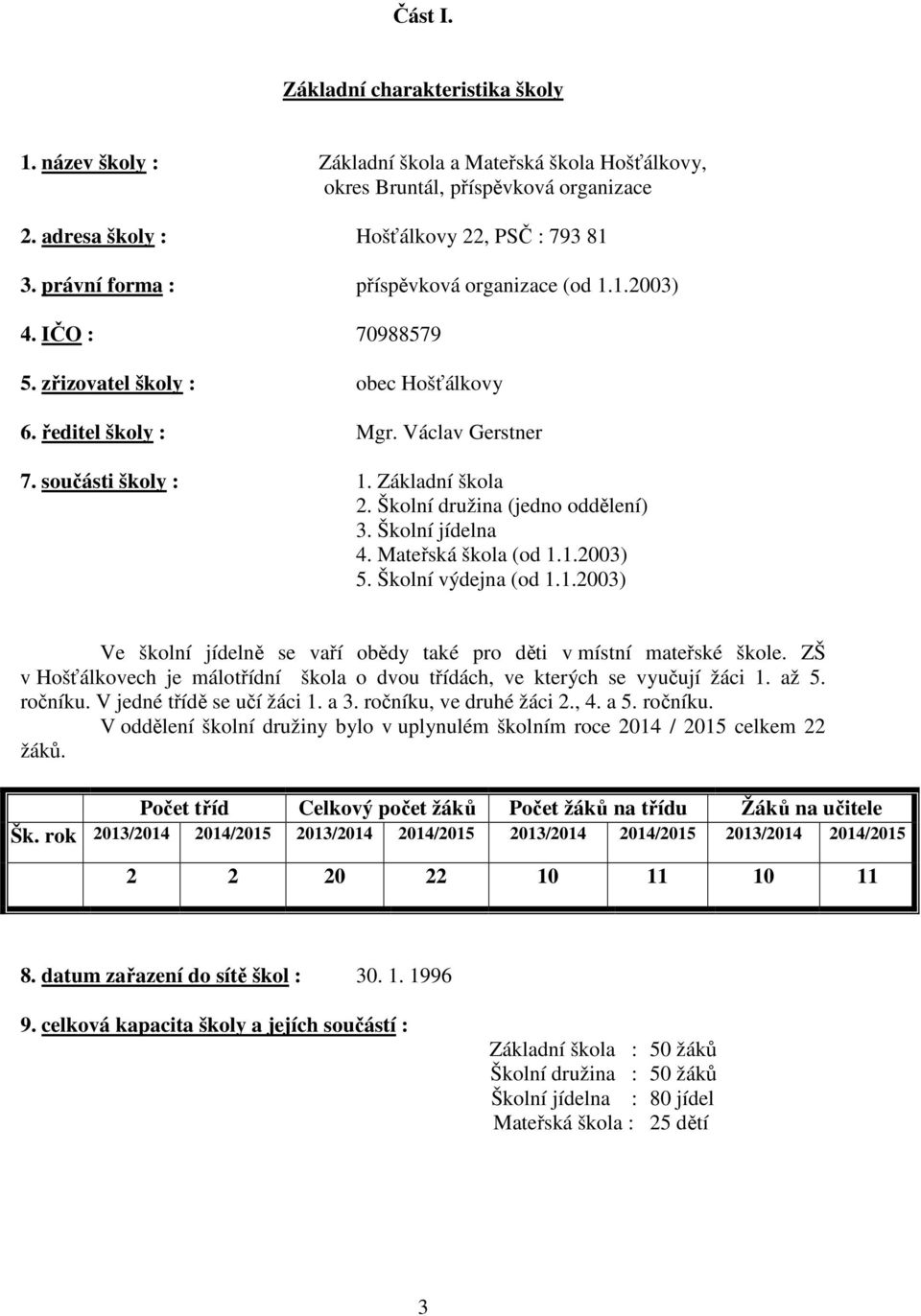 Část I.

Základní charakteristika školy

1. název školy : Základní škola a Mateřská škola Hošťálkovy, okres Bruntál, příspěvková organizace

2. adresa školy : Hošťálkovy 22, PSČ : 793 81

3. právní forma : příspěvková organizace (od 1.1.2003)

4. IČO : 70988579

5. zřizovatel školy : obec Hošťálkovy

6. ředitel školy : Mgr. Václav Gerstner

7. součásti školy : 1. Základní škola
2. Školní družina (jedno oddělení)
3. Školní jídelna
4. Mateřská škola (od 1.1.2003)
5. Školní výdejna (od 1.1.2003)

Ve školní jídelně se vaří obědy také pro děti v místní mateřské škole. ZŠ v Hošťálkovech je málotřídní škola o dvou třídách, ve kterých se vyučují žáci 1. až 5. ročníku. V jedné třídě se učí žáci 1. a 3. ročníku, ve druhé žáci 2., 4. a 5. ročníku.
V oddělení školní družiny bylo v uplynulém školním roce 2014 / 2015 celkem 22 žáků.

| | Počet tříd | | Celkový počet žáků | | Počet žáků na třídu | | Žáků na učitele | |
|---|---|---|---|---|---|---|---|---|
| Šk. rok | 2013/2014 | 2014/2015 | 2013/2014 | 2014/2015 | 2013/2014 | 2014/2015 | 2013/2014 | 2014/2015 |
| | 2 | 2 | 20 | 22 | 10 | 11 | 10 | 11 |

8. datum zařazení do sítě škol : 30. 1. 1996

9. celková kapacita školy a jejích součástí :
Základní škola : 50 žáků
Školní družina : 50 žáků
Školní jídelna : 80 jídel
Mateřská škola : 25 dětí

3